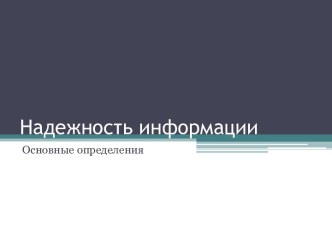 Надежность информации

Основные определения